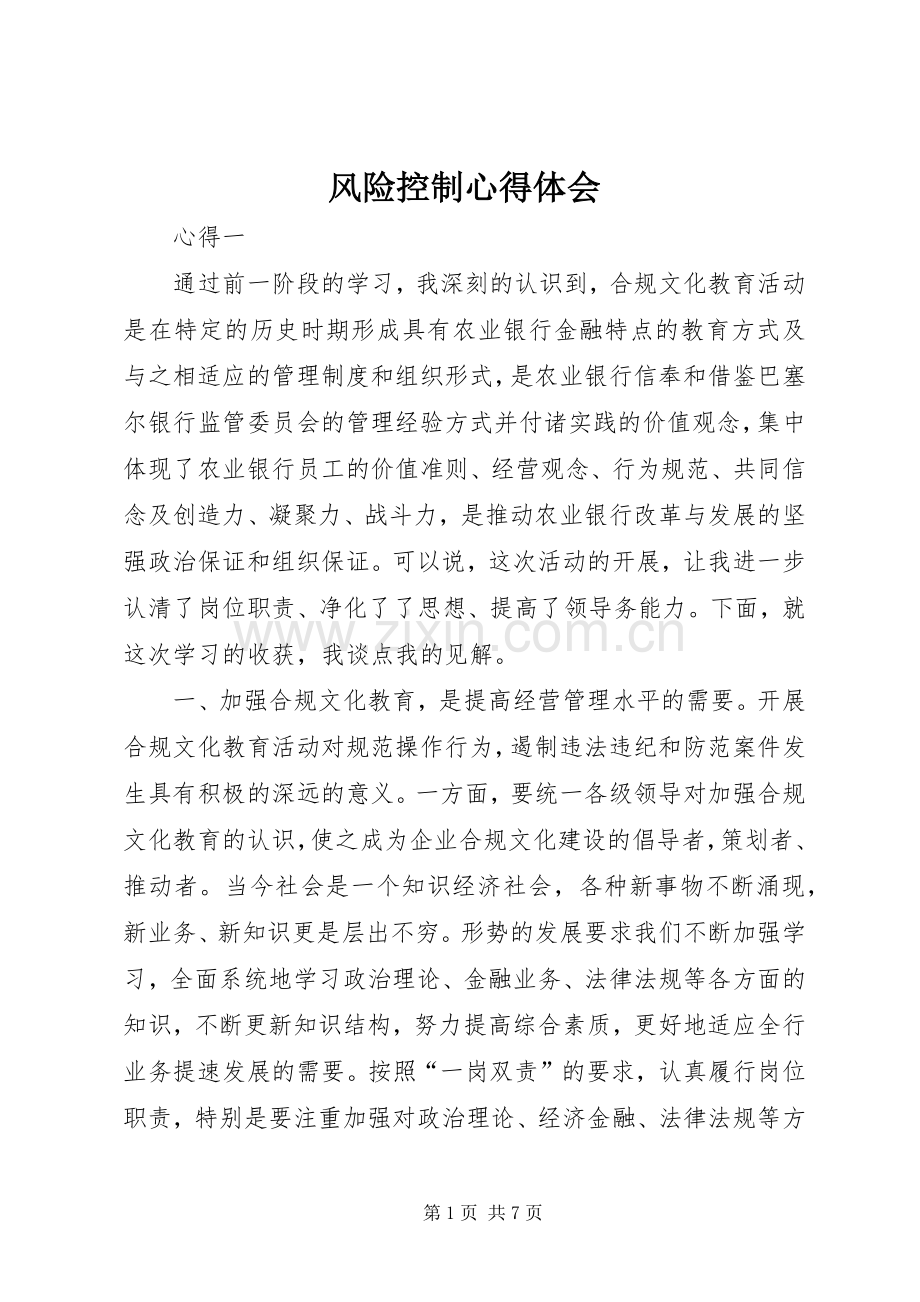 风险控制心得体会

心得一

通过前一阶段的学习，我深刻的认识到，合规文化教育活动是在特定的历史时期形成具有农业银行金融特点的教育方式及与之相适应的管理制度和组织形式，是农业银行信奉和借鉴巴塞尔银行监管委员会的管理经验方式并付诸实践的价值观念，集中体现了农业银行员工的价值准则、经营观念、行为规范、共同信念及创造力、凝聚力、战斗力，是推动农业银行改革与发展的坚强政治保证和组织保证。可以说，这次活动的开展，让我进一步认清了岗位职责、净化了了思想、提高了领导务能力。下面，就这次学习的收获，我谈点我的见解。

一、加强合规文化教育，是提高经营管理水平的需要。开展合规文化教育活动对规范操作行为，遏制违法违纪和防范案件发生具有积极的深远的意义。一方面，要统一各级领导对加强合规文化教育的认识，使之成为企业合规文化建设的倡导者，策划者、推动者。当今社会是一个知识经济社会，各种新事物不断涌现，新业务、新知识更是层出不穷。形势的发展要求我们不断加强学习，全面系统地学习政治理论、金融业务、法律法规等各方面的知识，不断更新知识结构，努力提高综合素质，更好地适应全行业务提速发展的需要。按照“一岗双责”的要求，认真履行岗位职责，特别是要注重加强对政治理论、经济金融、法律法规等方

www.zixin.com.cn

第 1 页 共 7 页